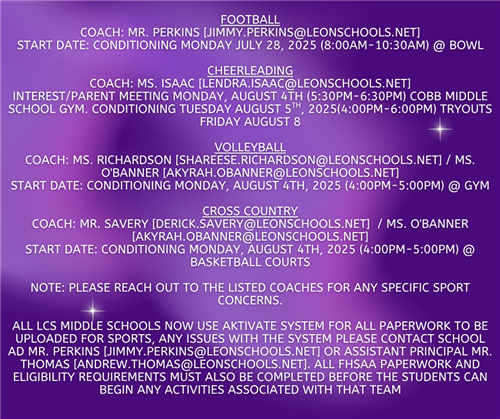 FOOTBALL
COACH: MR. PERKINS [JIMMY.PERKINS@LEONSCHOOLS.NET]
START DATE: CONDITIONING MONDAY JULY 28, 2025 (8:00AM-10:30AM) @ BOWL

CHEERLEADING
COACH: MS. ISAAC [LENDRA.ISAAC@LEONSCHOOLS.NET]
INTEREST/PARENT MEETING MONDAY, AUGUST 4TH (5:30PM-6:30PM) COBB MIDDLE SCHOOL GYM. CONDITIONING TUESDAY AUGUST 5$^{TH}$, 2025(4:00PM-6:00PM) TRYOUTS FRIDAY AUGUST 8

VOLLEYBALL
COACH: MS. RICHARDSON [SHAREESE.RICHARDSON@LEONSCHOOLS.NET] / MS. O'BANNER [AKYRAH.OBANNER@LEONSCHOOLS.NET]
START DATE: CONDITIONING MONDAY, AUGUST 4TH, 2025 (4:00PM-5:00PM) @ GYM

CROSS COUNTRY
COACH: MR. SAVERY [DERICK.SAVERY@LEONSCHOOLS.NET] / MS. O'BANNER [AKYRAH.OBANNER@LEONSCHOOLS.NET]
START DATE: CONDITIONING MONDAY, AUGUST 4TH, 2025 (4:00PM-5:00PM) @ BASKETBALL COURTS

NOTE: PLEASE REACH OUT TO THE LISTED COACHES FOR ANY SPECIFIC SPORT CONCERNS.

ALL LCS MIDDLE SCHOOLS NOW USE AKTIVATE SYSTEM FOR ALL PAPERWORK TO BE UPLOADED FOR SPORTS, ANY ISSUES WITH THE SYSTEM PLEASE CONTACT SCHOOL AD MR. PERKINS [JIMMY.PERKINS@LEONSCHOOLS.NET] OR ASSISTANT PRINCIPAL MR. THOMAS [ANDREW.THOMAS@LEONSCHOOLS.NET]. ALL FHSAA PAPERWORK AND ELIGIBILITY REQUIREMENTS MUST ALSO BE COMPLETED BEFORE THE STUDENTS CAN BEGIN ANY ACTIVITIES ASSOCIATED WITH THAT TEAM